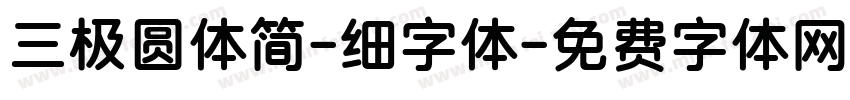 三极圆体简-细字体-免费字体网